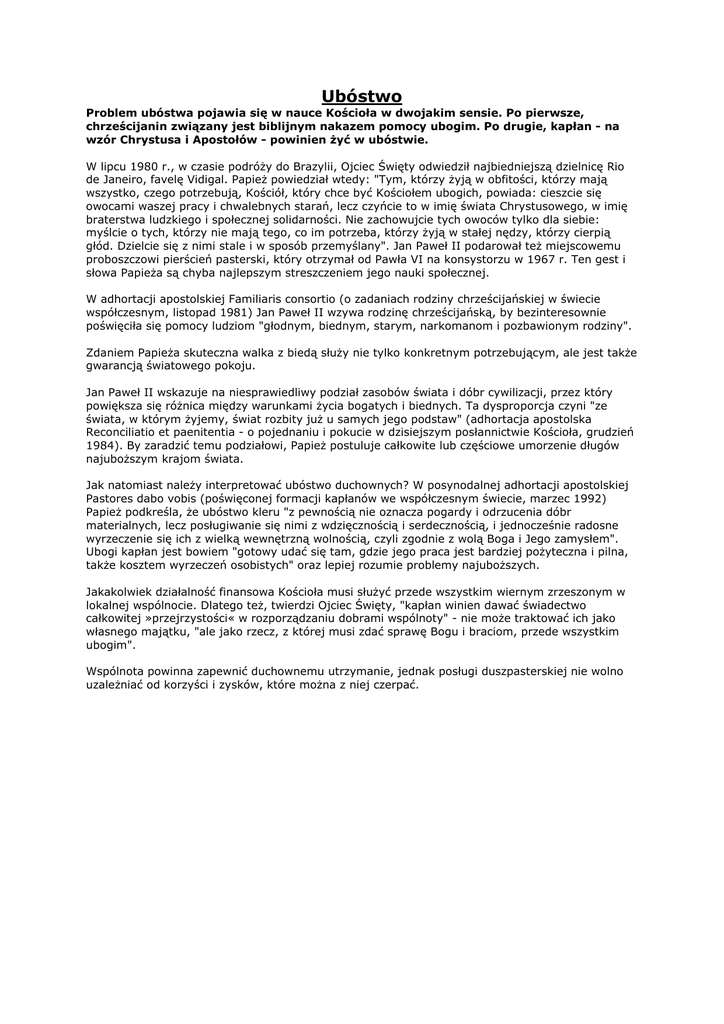 Ubóstwo

Problem ubóstwa pojawia się w nauce Kościoła w dwojakim sensie. Po pierwsze, chrześcijanin związany jest biblijnym nakazem pomocy ubogim. Po drugie, kapłan - na wzór Chrystusa i Apostołów - powinien żyć w ubóstwie.

W lipcu 1980 r., w czasie podróży do Brazylii, Ojciec Święty odwiedził najbiedniejszą dzielnicę Rio de Janeiro, favelę Vidigal. Papież powiedział wtedy: "Tym, którzy żyją w obfitości, którzy mają wszystko, czego potrzebują, Kościół, który chce być Kościołem ubogich, powiada: cieszcie się owocami waszej pracy i chwalebnych starań, lecz czyńcie to w imię świata Chrystusowego, w imię braterstwa ludzkiego i społecznej solidarności. Nie zachowujcie tych owoców tylko dla siebie: myślcie o tych, którzy nie mają tego, co im potrzeba, którzy żyją w stałej nędzy, którzy cierpią głód. Dzielcie się z nimi stale i w sposób przemyślany". Jan Paweł II podarował też miejscowemu proboszczowi pierścień pasterski, który otrzymał od Pawła VI na konsystorzu w 1967 r. Ten gest i słowa Papieża są chyba najlepszym streszczeniem jego nauki społecznej.

W adhortacji apostolskiej Familiaris consortio (o zadaniach rodziny chrześcijańskiej w świecie współczesnym, listopad 1981) Jan Paweł II wzywa rodzinę chrześcijańską, by bezinteresownie poświęciła się pomocy ludziom "głodnym, biednym, starym, narkomanom i pozbawionym rodziny".

Zdaniem Papieża skuteczna walka z biedą służy nie tylko konkretnym potrzebującym, ale jest także gwarancją światowego pokoju.

Jan Paweł II wskazuje na niesprawiedliwy podział zasobów świata i dóbr cywilizacji, przez który powiększa się różnica między warunkami życia bogatych i biednych. Ta dysproporcja czyni "ze świata, w którym żyjemy, świat rozbity już u samych jego podstaw" (adhortacja apostolska Reconciliatio et paenitentia - o pojednaniu i pokucie w dzisiejszym posłannictwie Kościoła, grudzień 1984). By zaradzić temu podziałowi, Papież postuluje całkowite lub częściowe umorzenie długów najuboższym krajom świata.

Jak natomiast należy interpretować ubóstwo duchownych? W posynodalnej adhortacji apostolskiej Pastores dabo vobis (poświęconej formacji kapłanów we współczesnym świecie, marzec 1992) Papież podkreśla, że ubóstwo kleru "z pewnością nie oznacza pogardy i odrzucenia dóbr materialnych, lecz posługiwanie się nimi z wdzięcznością i serdecznością, i jednocześnie radosne wyrzeczenie się ich z wielką wewnętrzną wolnością, czyli zgodnie z wolą Boga i Jego zamysłem". Ubogi kapłan jest bowiem "gotowy udać się tam, gdzie jego praca jest bardziej pożyteczna i pilna, także kosztem wyrzeczeń osobistych" oraz lepiej rozumie problemy najuboższych.

Jakakolwiek działalność finansowa Kościoła musi służyć przede wszystkim wiernym zrzeszonym w lokalnej wspólnocie. Dlatego też, twierdzi Ojciec Święty, "kapłan winien dawać świadectwo całkowitej »przejrzystości« w rozporządzaniu dobrami wspólnoty" - nie może traktować ich jako własnego majątku, "ale jako rzecz, z której musi zdać sprawę Bogu i braciom, przede wszystkim ubogim".

Wspólnota powinna zapewnić duchownemu utrzymanie, jednak posługi duszpasterskiej nie wolno uzależniać od korzyści i zysków, które można z niej czerpać.